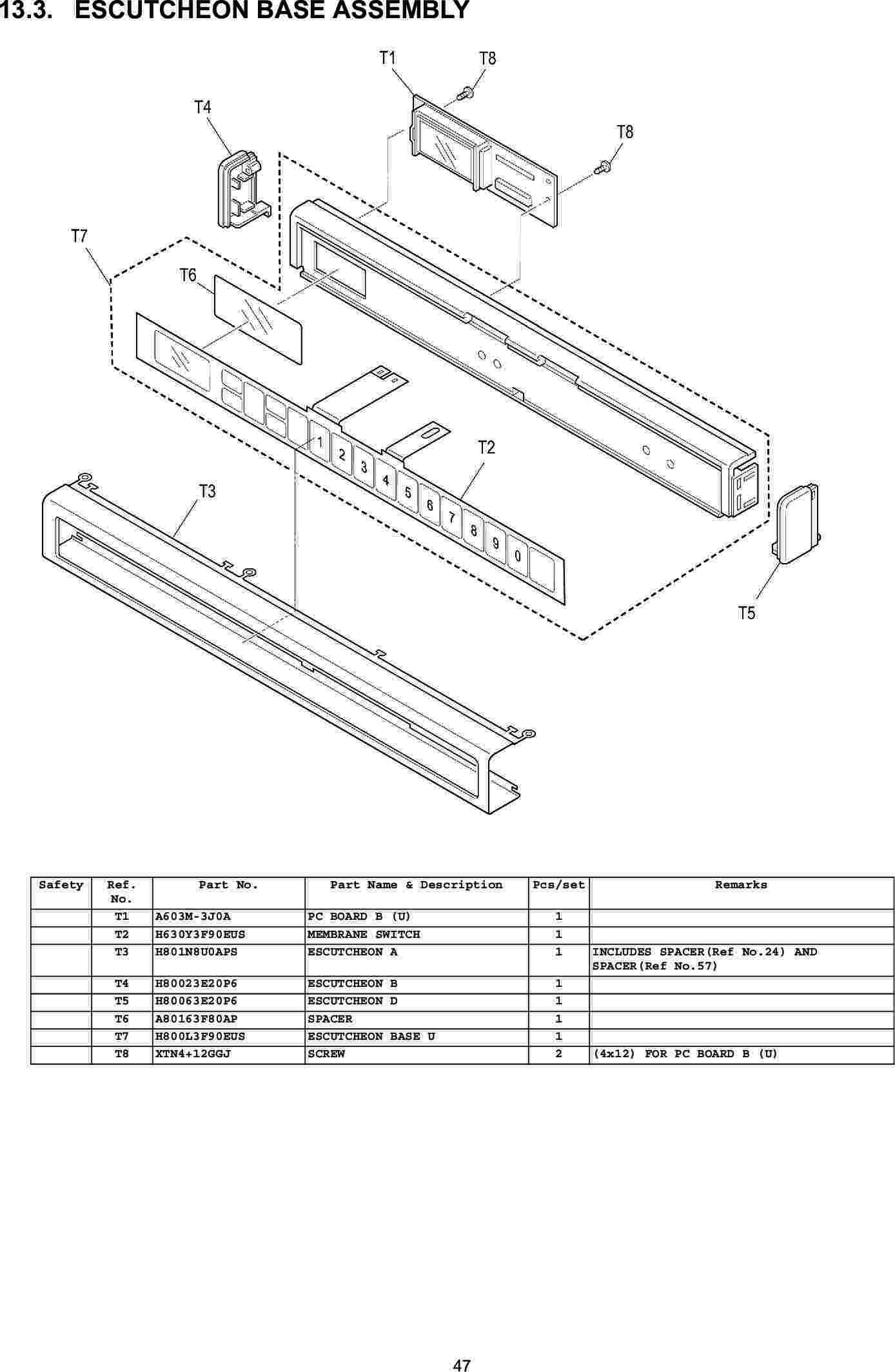 13.3. ESCUTCHEON BASE ASSEMBLY

T1
T8
T4
T8
T7
T6
1 2 3 4 5 6 7 8 9 0
T2
T3
T5

| Safety | Ref. No. | Part No. | Part Name & Description | Pcs/set | Remarks |
|---|---|---|---|---|---|
| | T1 | A603M-3J0A | PC BOARD B (U) | 1 | |
| | T2 | H630Y3F90EUS | MEMBRANE SWITCH | 1 | |
| | T3 | H801N8U0APS | ESCUTCHEON A | 1 | INCLUDES SPACER(Ref No.24) AND SPACER(Ref No.57) |
| | T4 | H80023E20P6 | ESCUTCHEON B | 1 | |
| | T5 | H80063E20P6 | ESCUTCHEON D | 1 | |
| | T6 | A80163F80AP | SPACER | 1 | |
| | T7 | H800L3F90EUS | ESCUTCHEON BASE U | 1 | |
| | T8 | XTN4+12GGJ | SCREW | 2 | (4x12) FOR PC BOARD B (U) |

47